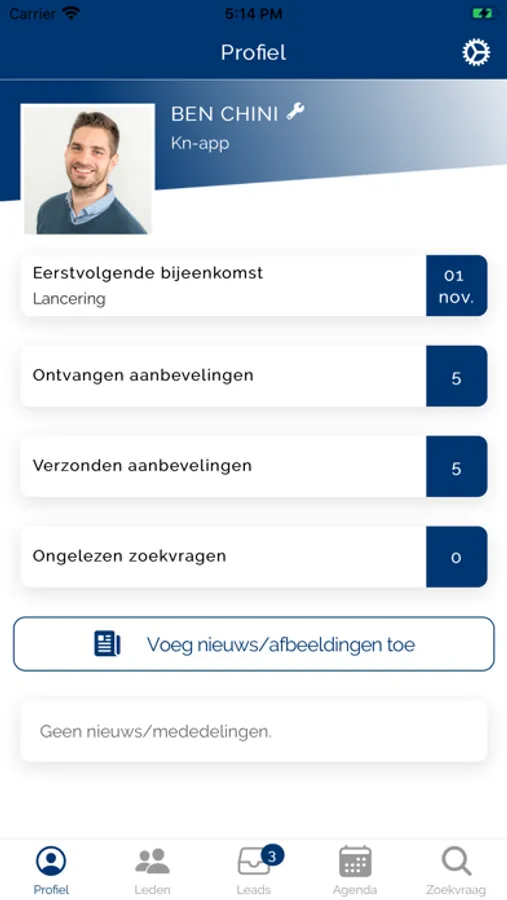 Carrier 5:14 PM

Profiel

BEN CHINI
Kn-app

Eerstvolgende bijeenkomst
Lancering
01
nov.

Ontvangen aanbevelingen
5

Verzonden aanbevelingen
5

Ongelezen zoekvragen
0

Voeg nieuws/afbeeldingen toe

Geen nieuws/mededelingen.

Profiel
Leden
3
Leads
Agenda
Zoekvraag